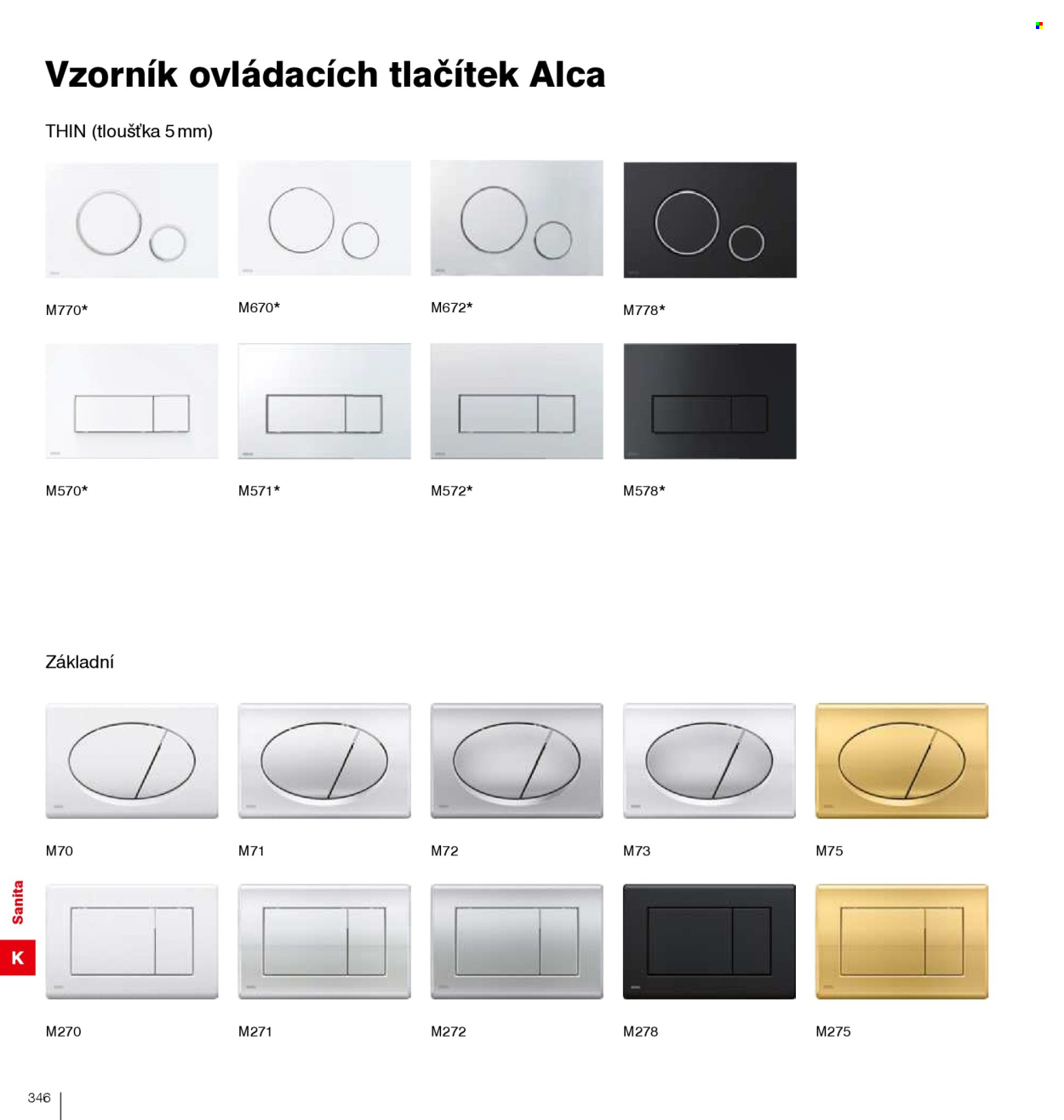 Vzorník ovládacích tlačítek Alca

THIN (tloušťka 5 mm)

M770*

M670*

M672*

M778*

M570*

M571*

M572*

M578*

Základní

M70

M71

M72

M73

M75

M270

M271

M272

M278

M275

Sanita

K

346